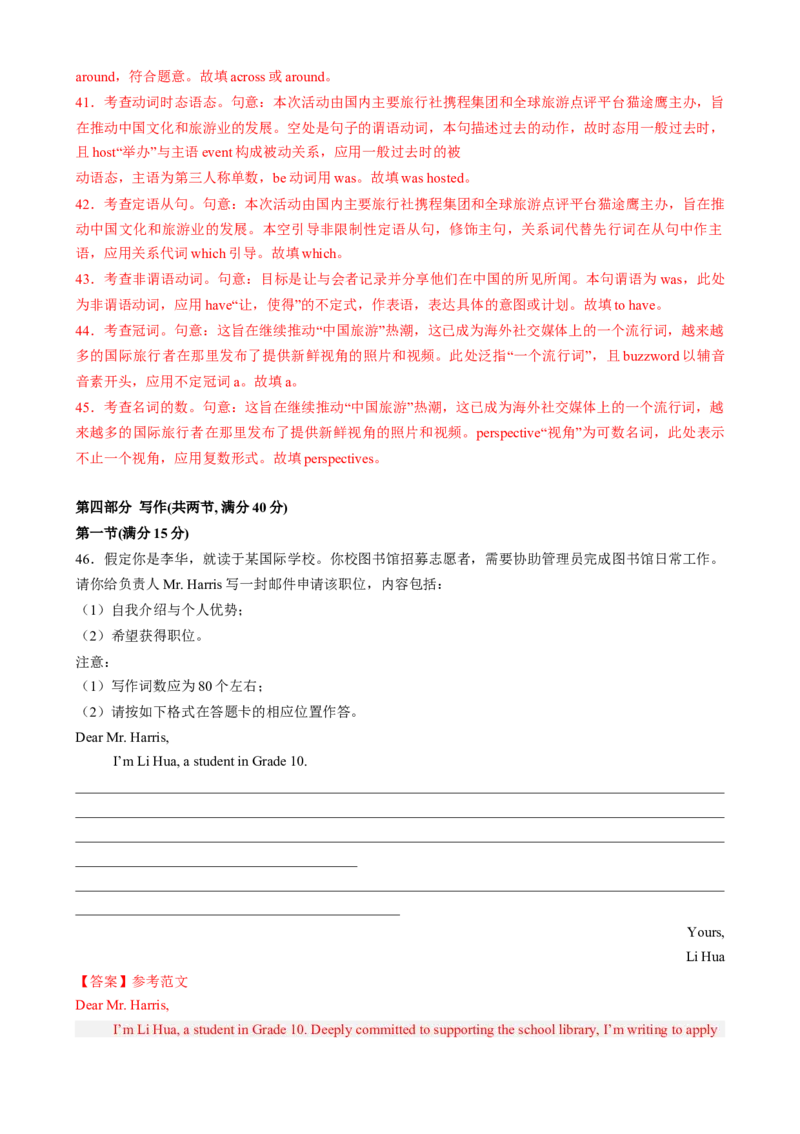 around，符合题意。故填across或around。

41．考查动词时态语态。句意：本次活动由国内主要旅行社携程集团和全球旅游点评平台猫途鹰主办，旨在推动中国文化和旅游业的发展。空处是句子的谓语动词，本句描述过去的动作，故时态用一般过去时，且host“举办”与主语event构成被动关系，应用一般过去时的被动语态，主语为第三人称单数，be动词用was。故填was hosted。

42．考查定语从句。句意：本次活动由国内主要旅行社携程集团和全球旅游点评平台猫途鹰主办，旨在推动中国文化和旅游业的发展。本空引导非限制性定语从句，修饰主句，关系词代替先行词在从句中作主语，应用关系代词which引导。故填which。

43．考查非谓语动词。句意：目标是让与会者记录并分享他们在中国的所见所闻。本句谓语为was，此处为非谓语动词，应用have“让，使得”的不定式，作表语，表达具体的意图或计划。故填to have。

44．考查冠词。句意：这旨在继续推动“中国旅游”热潮，这已成为海外社交媒体上的一个流行词，越来越多的国际旅行者在那里发布了提供新鲜视角的照片和视频。此处泛指“一个流行词”，且buzzword以辅音音素开头，应用不定冠词a。故填a。

45．考查名词的数。句意：这旨在继续推动“中国旅游”热潮，这已成为海外社交媒体上的一个流行词，越来越多的国际旅行者在那里发布了提供新鲜视角的照片和视频。perspective“视角”为可数名词，此处表示不止一个视角，应用复数形式。故填perspectives。

第四部分 写作(共两节, 满分40分)
第一节(满分15分)

46．假定你是李华，就读于某国际学校。你校图书馆招募志愿者，需要协助管理员完成图书馆日常工作。请你给负责人Mr. Harris写一封邮件申请该职位，内容包括：
（1）自我介绍与个人优势；
（2）希望获得职位。
注意：
（1）写作词数应为80个左右；
（2）请按如下格式在答题卡的相应位置作答。

Dear Mr. Harris,
I'm Li Hua, a student in Grade 10.
____
____
____
____
____
____

Yours,
Li Hua

【答案】参考范文
Dear Mr. Harris,
I'm Li Hua, a student in Grade 10. Deeply committed to supporting the school library, I'm writing to apply